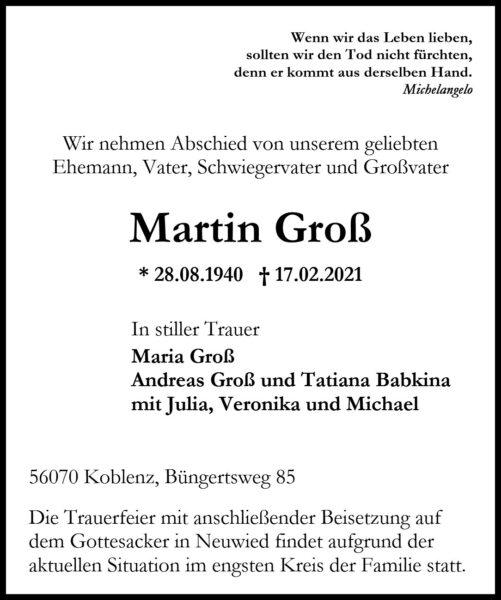 Wenn wir das Leben lieben,
sollten wir den Tod nicht fürchten,
denn er kommt aus derselben Hand.
Michelangelo

Wir nehmen Abschied von unserem geliebten Ehemann, Vater, Schwiegervater und Großvater

Martin Groß

* 28.08.1940 † 17.02.2021

In stiller Trauer
Maria Groß
Andreas Groß und Tatiana Babkina
mit Julia, Veronika und Michael

56070 Koblenz, Büngertsweg 85

Die Trauerfeier mit anschließender Beisetzung auf dem Gottesacker in Neuwied findet aufgrund der aktuellen Situation im engsten Kreis der Familie statt.